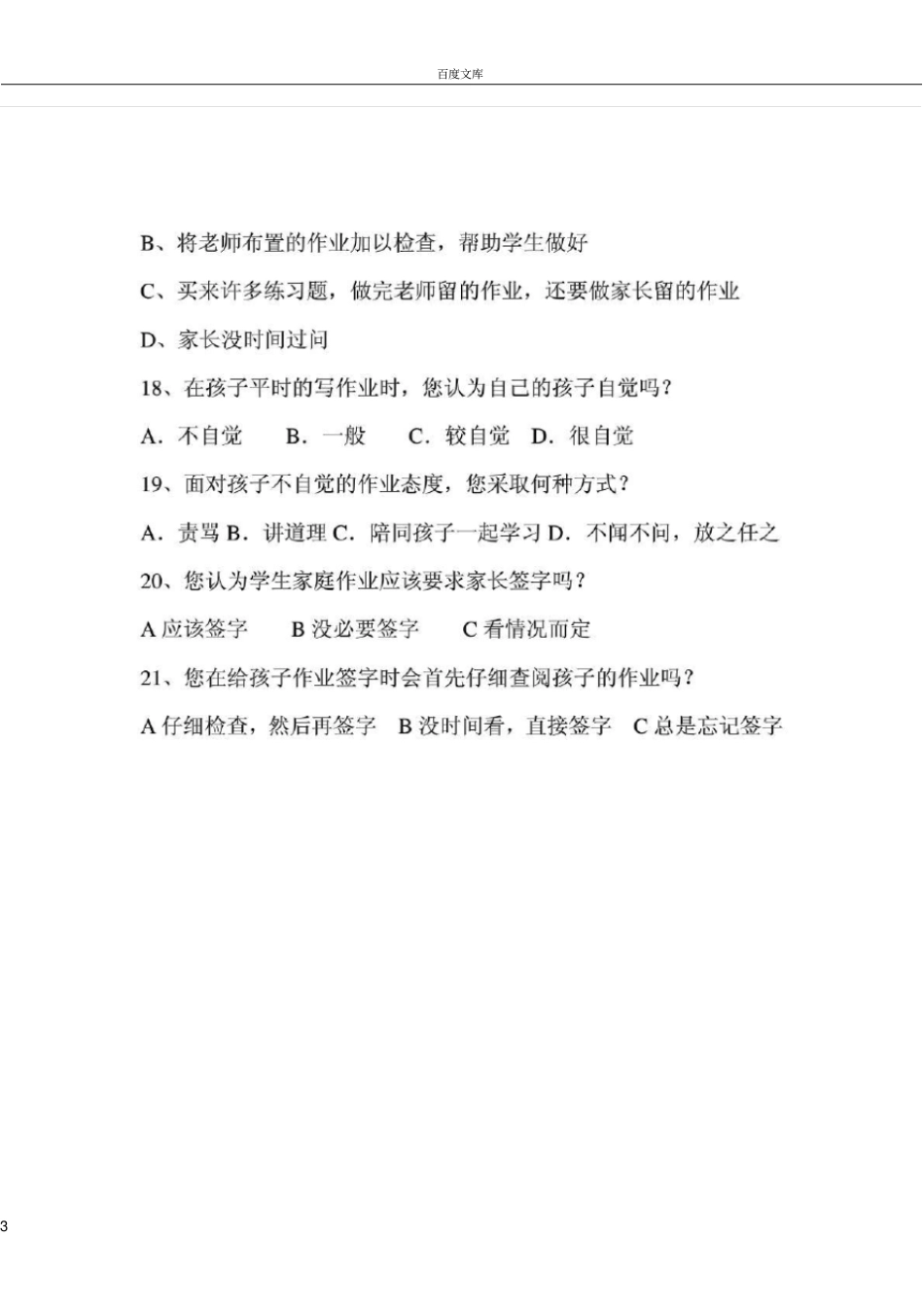 百度文库

B、将老师布置的作业加以检查，帮助学生做好

C、买来许多练习题，做完老师留的作业，还要做家长留的作业

D、家长没时间过问

18、在孩子平时的写作业时，您认为自己的孩子自觉吗？

A. 不自觉　B. 一般　C. 较自觉　D. 很自觉

19、面对孩子不自觉的作业态度，您采取何种方式？

A. 责骂 B. 讲道理 C. 陪同孩子一起学习 D. 不闻不问，放之任之

20、您认为学生家庭作业应该要求家长签字吗？

A 应该签字　B 没必要签字　C 看情况而定

21、您在给孩子作业签字时会首先仔细查阅孩子的作业吗？

A 仔细检查，然后再签字　B 没时间看，直接签字　C 总是忘记签字

3